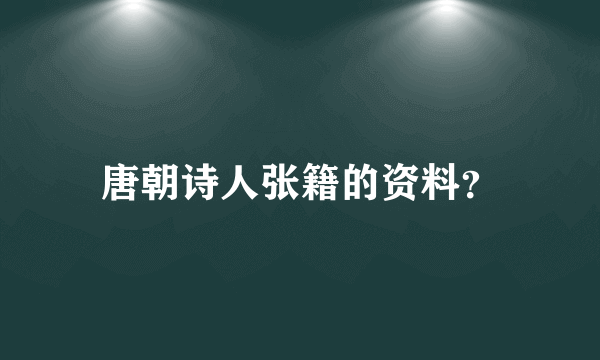 唐朝诗人张籍的资料?